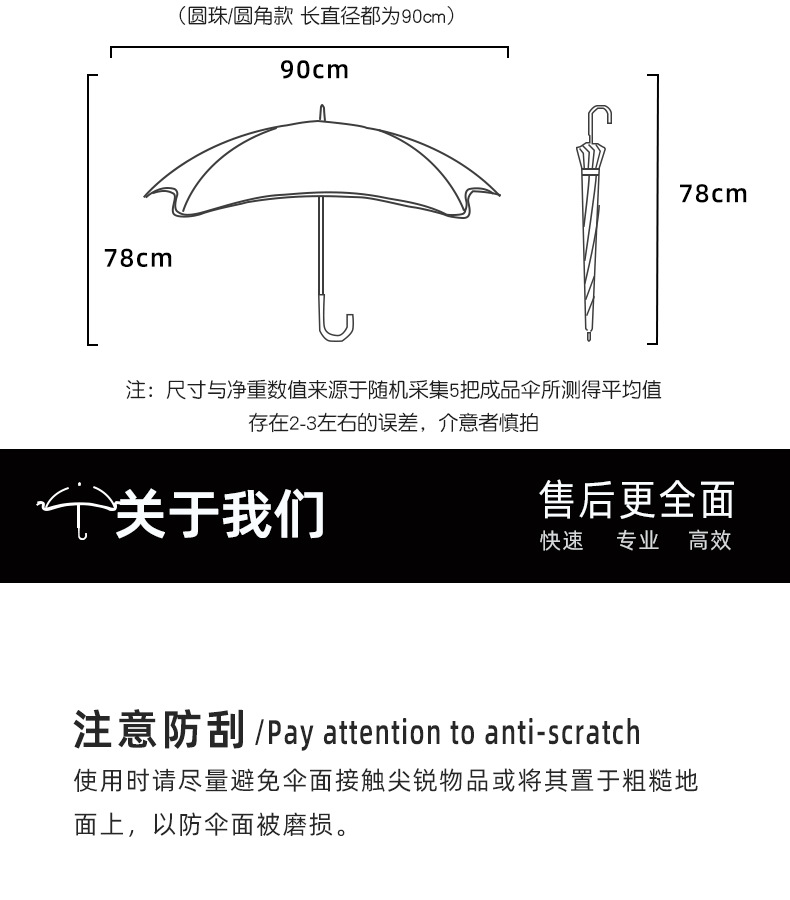 （圆珠/圆角款 长直径都为90cm）

90cm

78cm

78cm

注：尺寸与净重数值来源于随机采集5把成品伞所测得平均值
存在2-3左右的误差，介意者慎拍

关于我们

售后更全面
快速 专业 高效

注意防刮 /Pay attention to anti-scratch
使用时请尽量避免伞面接触尖锐物品或将其置于粗糙地面上，以防伞面被磨损。